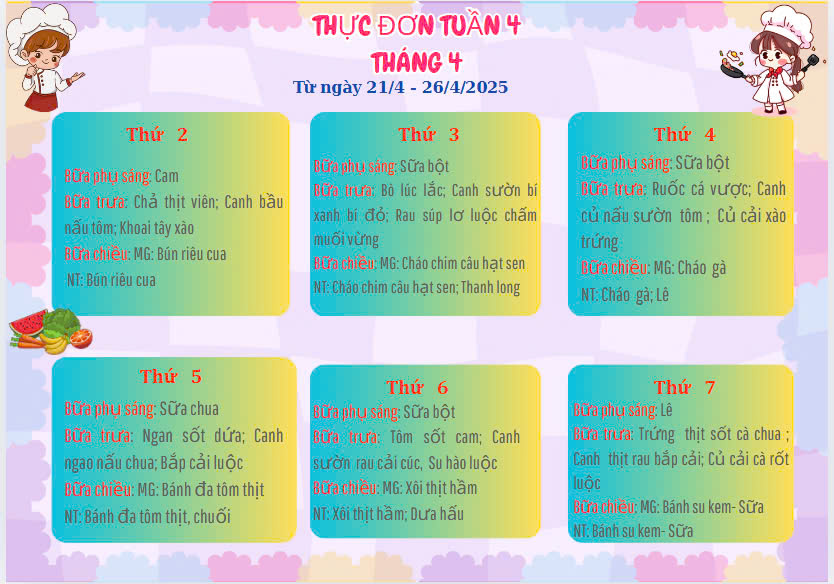 THỰC ĐƠN TUẦN 4
THÁNG 4
Từ ngày 21/4 - 26/4/2025

Thứ 2

Bữa phụ sáng: Cam

Bữa trưa: Chả thịt viên; Canh bầu nấu tôm; Khoai tây xào

Bữa chiều: MG: Bún riêu cua

NT: Bún riêu cua

Thứ 3

Bữa phụ sáng: Sữa bột

Bữa trưa: Bò lúc lắc; Canh sườn bí xanh bí đỏ; Rau súp lơ luộc chấm muối vừng

Bữa chiều: MG: Cháo chim câu hạt sen

NT: Cháo chim câu hạt sen; Thanh long

Thứ 4

Bữa phụ sáng: Sữa bột

Bữa trưa: Ruốc cá vược; Canh củ nấu sườn tôm ; Củ cải xào trứng

Bữa chiều: MG: Cháo gà

NT: Cháo gà; Lê

Thứ 5

Bữa phụ sáng: Sữa chua

Bữa trưa: Ngan sốt dứa; Canh ngao nấu chua; Bắp cải luộc

Bữa chiều: MG: Bánh đa tôm thịt

NT: Bánh đa tôm thịt, chuối

Thứ 6

Bữa phụ sáng: Sữa bột

Bữa trưa: Tôm sốt cam; Canh sườn rau cải cúc, Su hào luộc

Bữa chiều: MG: Xôi thịt hầm

NT: Xôi thịt hầm; Dưa hấu

Thứ 7

Bữa phụ sáng: Lê

Bữa trưa: Trứng thịt sốt cà chua ; Canh thịt rau bắp cải; Củ cải cà rốt luộc

Bữa chiều: MG: Bánh su kem- Sữa

NT: Bánh su kem- Sữa